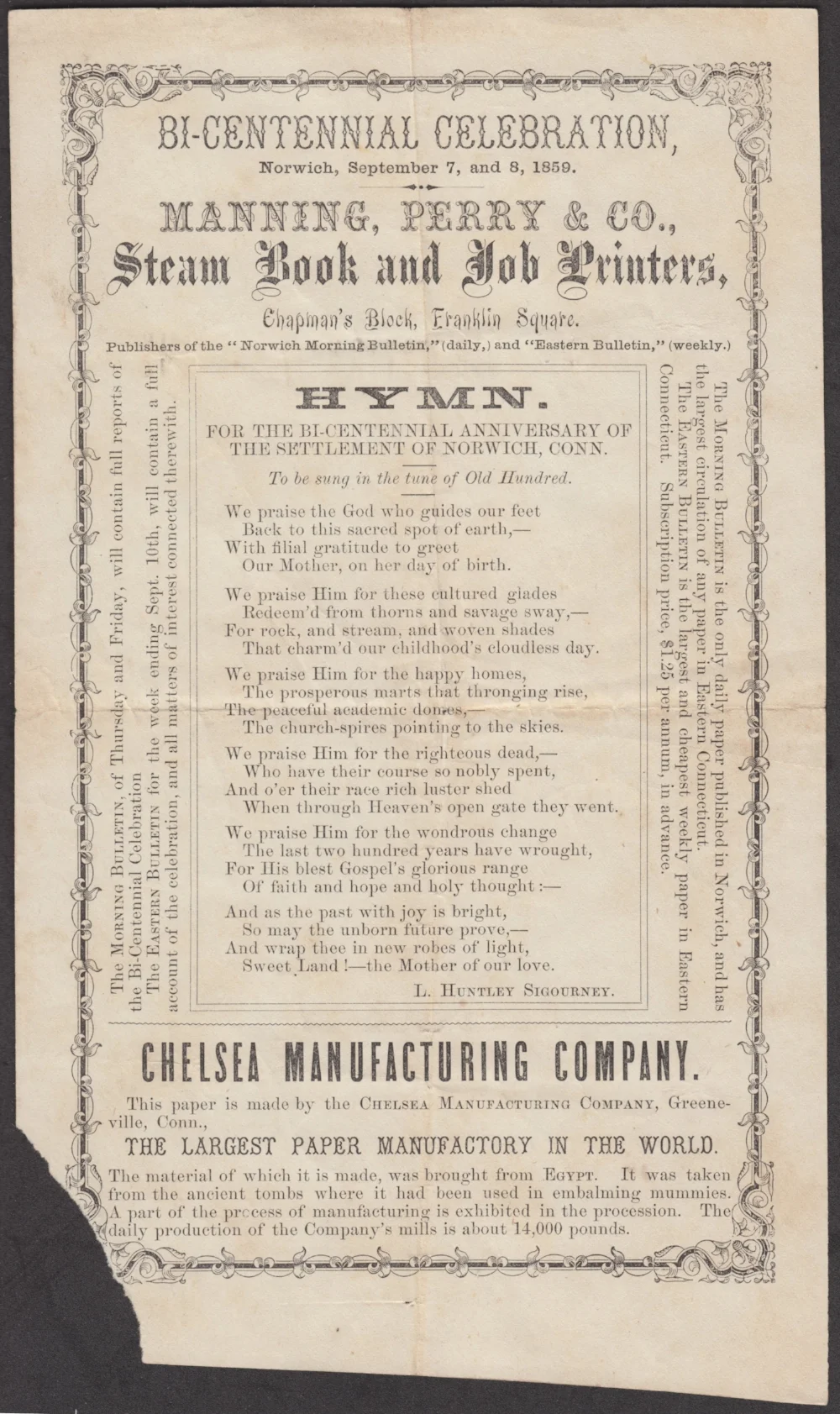 BI-CENTENNIAL CELEBRATION,
Norwich, September 7, and 8, 1859.

MANNING, PERRY & CO.,
Steam Book and Job Printers,
Chapman's Block, Franklin Square.
Publishers of the "Norwich Morning Bulletin," (daily,) and "Eastern Bulletin," (weekly.)

The MORNING BULLETIN, of Thursday and Friday, will contain full reports of the Bi-Centennial Celebration
The EASTERN BULLETIN for the week ending Sept. 10th, will contain a full account of the celebration, and all matters of interest connected therewith.

HYMN.
FOR THE BI-CENTENNIAL ANNIVERSARY OF THE SETTLEMENT OF NORWICH, CONN.
To be sung in the tune of Old Hundred.

We praise the God who guides our feet
Back to this sacred spot of earth,—
With filial gratitude to greet
Our Mother, on her day of birth.

We praise Him for these cultured glades
Redeem'd from thorns and savage sway,—
For rock, and stream, and woven shades
That charm'd our childhood's cloudless day.

We praise Him for the happy homes,
The prosperous marts that thronging rise,
The peaceful academic domes,—
The church-spires pointing to the skies.

We praise Him for the righteous dead,—
Who have their course so nobly spent,
And o'er their race rich luster shed
When through Heaven's open gate they went.

We praise Him for the wondrous change
The last two hundred years have wrought,
For His blest Gospel's glorious range
Of faith and hope and holy thought:—

And as the past with joy is bright,
So may the unborn future prove,—
And wrap thee in new robes of light,
Sweet Land!—the Mother of our love.
L. HUNTLEY SIGOURNEY.

The MORNING BULLETIN is the only daily paper published in Norwich, and has the largest circulation of any paper in Eastern Connecticut.
The EASTERN BULLETIN is the largest and cheapest weekly paper in Eastern Connecticut. Subscription price, $1.25 per annum, in advance.

CHELSEA MANUFACTURING COMPANY.
This paper is made by the CHELSEA MANUFACTURING COMPANY, Greeneville, Conn.,
THE LARGEST PAPER MANUFACTORY IN THE WORLD.
The material of which it is made, was brought from EGYPT. It was taken from the ancient tombs where it had been used in embalming mummies. A part of the process of manufacturing is exhibited in the procession. The daily production of the Company's mills is about 14,000 pounds.